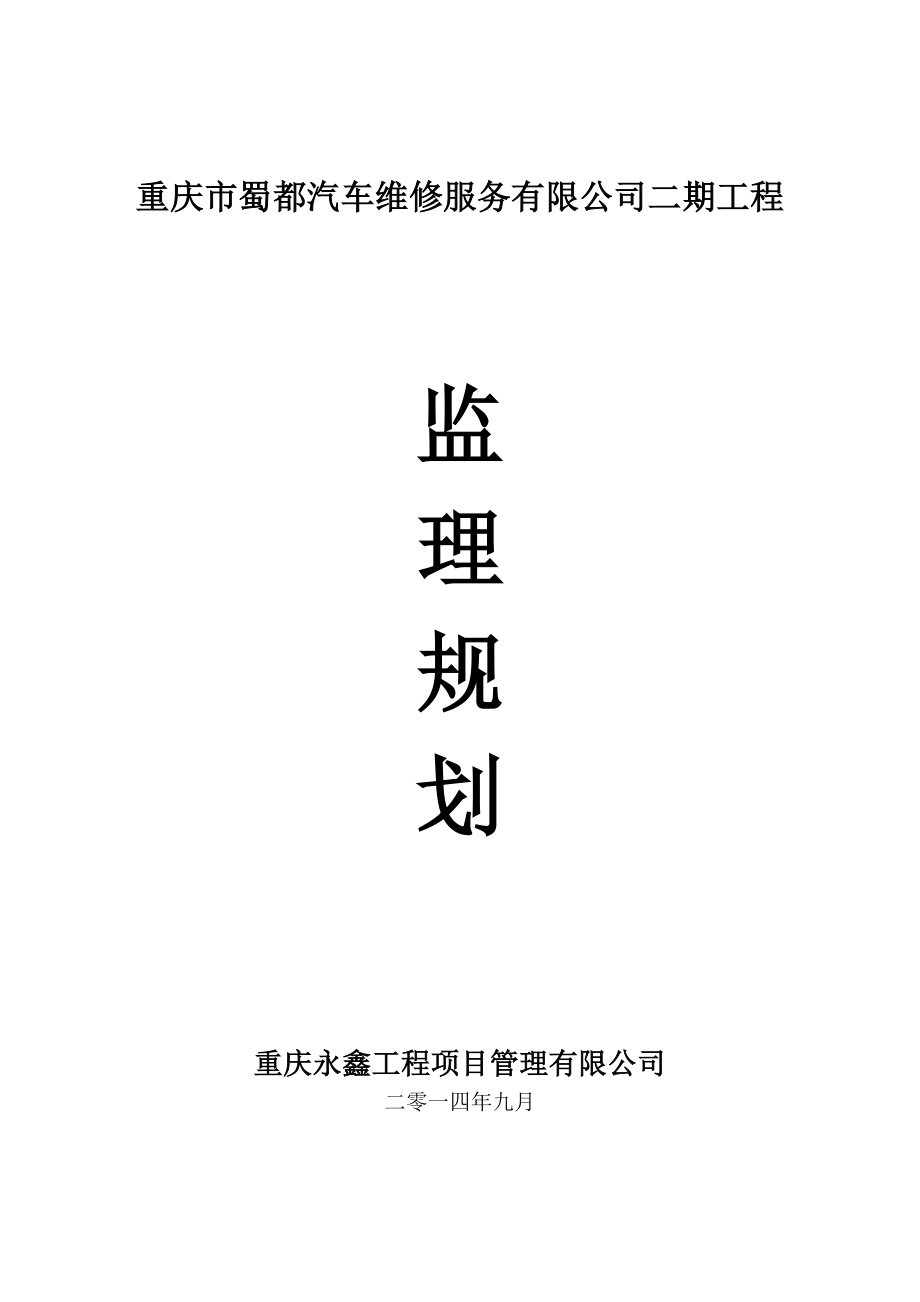 重庆市蜀都汽车维修服务有限公司二期工程

监

理

规

划

重庆永鑫工程项目管理有限公司

二零一四年九月